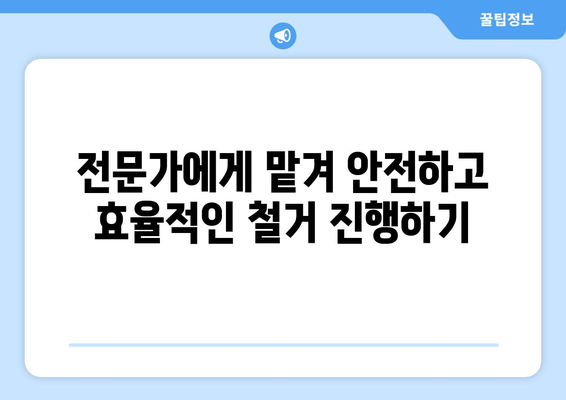 꿀팁정보

전문가에게 맡겨 안전하고 효율적인 철거 진행하기